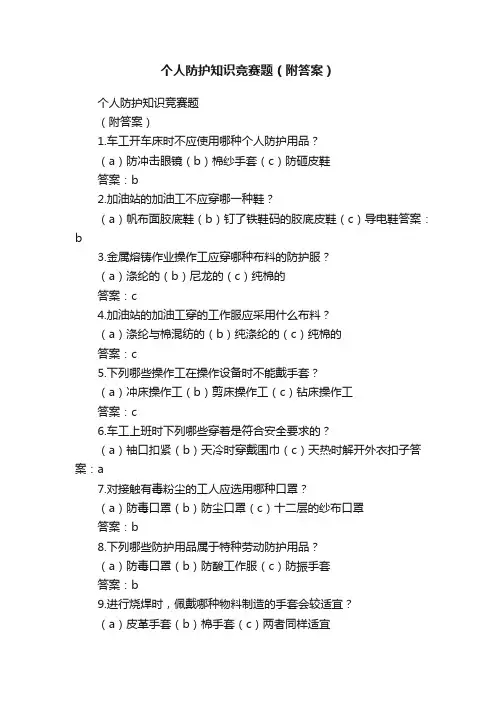 个人防护知识竞赛题（附答案）

个人防护知识竞赛题

（附答案）

1.车工开车床时不应使用哪种个人防护用品？

（a）防冲击眼镜（b）棉纱手套（c）防砸皮鞋

答案：b

2.加油站的加油工不应穿哪一种鞋？

（a）帆布面胶底鞋（b）钉了铁鞋码的胶底皮鞋（c）导电鞋答案：b

3.金属熔铸作业操作工应穿哪种布料的防护服？

（a）涤纶的（b）尼龙的（c）纯棉的

答案：c

4.加油站的加油工穿的工作服应采用什么布料？

（a）涤纶与棉混纺的（b）纯涤纶的（c）纯棉的

答案：c

5.下列哪些操作工在操作设备时不能戴手套？

（a）冲床操作工（b）剪床操作工（c）钻床操作工

答案：c

6.车工上班时下列哪些穿着是符合安全要求的？

（a）袖口扣紧（b）天冷时穿戴围巾（c）天热时解开外衣扣子答案：a

7.对接触有毒粉尘的工人应选用哪种口罩？

（a）防毒口罩（b）防尘口罩（c）十二层的纱布口罩

答案：b

8.下列哪些防护用品属于特种劳动防护用品？

（a）防毒口罩（b）防酸工作服（c）防振手套

答案：b

9.进行烧焊时，佩戴哪种物料制造的手套会较适宜？

（a）皮革手套（b）棉手套（c）两者同样适宜